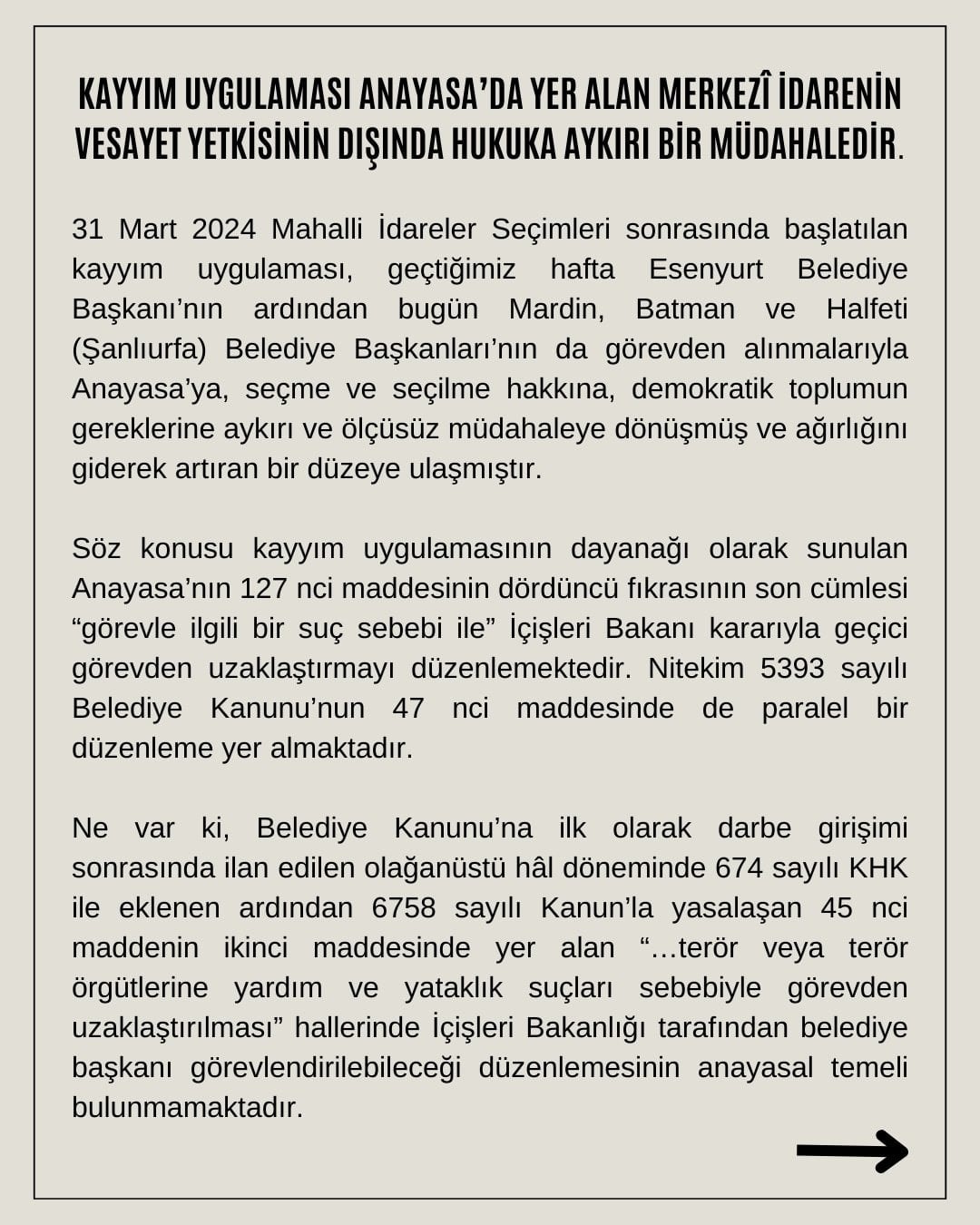 KAYYIM UYGULAMASI ANAYASA'DA YER ALAN MERKEZÎ İDARENİN VESAYET YETKİSİNİN DIŞINDA HUKUKA AYKIRI BİR MÜDAHALEDİR.

31 Mart 2024 Mahalli İdareler Seçimleri sonrasında başlatılan kayyım uygulaması, geçtiğimiz hafta Esenyurt Belediye Başkanı'nın ardından bugün Mardin, Batman ve Halfeti (Şanlıurfa) Belediye Başkanları'nın da görevden alınmalarıyla Anayasa'ya, seçme ve seçilme hakkına, demokratik toplumun gereklerine aykırı ve ölçüsüz müdahaleye dönüşmüş ve ağırlığını giderek artıran bir düzeye ulaşmıştır.

Söz konusu kayyım uygulamasının dayanağı olarak sunulan Anayasa'nın 127 nci maddesinin dördüncü fıkrasının son cümlesi "görevle ilgili bir suç sebebi ile" İçişleri Bakanı kararıyla geçici görevden uzaklaştırmayı düzenlemektedir. Nitekim 5393 sayılı Belediye Kanunu'nun 47 nci maddesinde de paralel bir düzenleme yer almaktadır.

Ne var ki, Belediye Kanunu'na ilk olarak darbe girişimi sonrasında ilan edilen olağanüstü hâl döneminde 674 sayılı KHK ile eklenen ardından 6758 sayılı Kanun'la yasalaşan 45 nci maddenin ikinci maddesinde yer alan "…terör veya terör örgütlerine yardım ve yataklık suçları sebebiyle görevden uzaklaştırılması" hallerinde İçişleri Bakanlığı tarafından belediye başkanı görevlendirilebileceği düzenlemesinin anayasal temeli bulunmamaktadır.